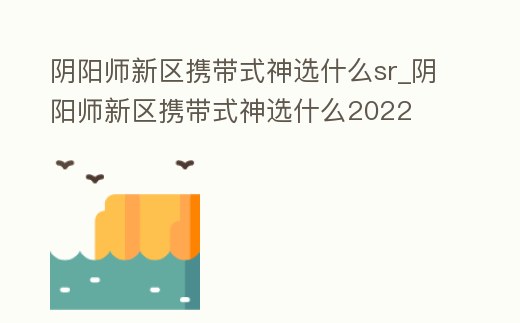 阴阳师新区携带式神选什么sr_阴阳师新区携带式神选什么2022